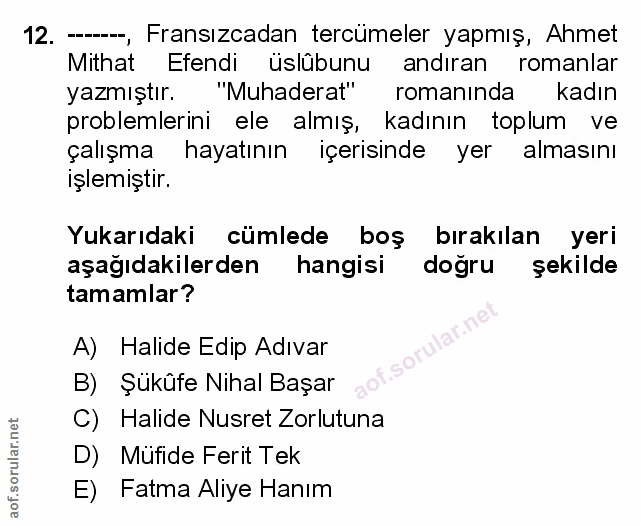 12. -------, Fransızcadan tercümeler yapmış, Ahmet Mithat Efendi üslûbunu andıran romanlar yazmıştır. "Muhaderat" romanında kadın problemlerini ele almış, kadının toplum ve çalışma hayatının içerisinde yer almasını işlemiştir.

Yukarıdaki cümlede boş bırakılan yeri aşağıdakilerden hangisi doğru şekilde tamamlar?

A) Halide Edip Adıvar
B) Şükûfe Nihal Başar
C) Halide Nusret Zorlutuna
D) Müfide Ferit Tek
E) Fatma Aliye Hanım

aof.sorular.net

aof.sorular.net